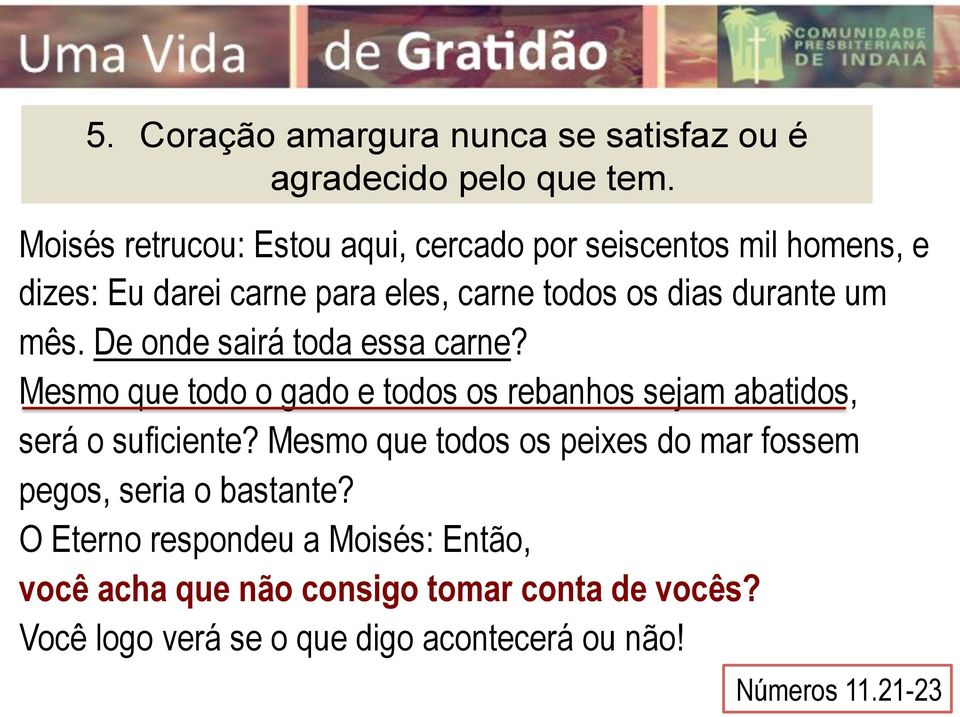 Uma Vida de Gratidão

COMUNIDADE PRESBITERIANA DE INDAIÁ

5. Coração amargura nunca se satisfaz ou é agradecido pelo que tem.

Moisés retrucou: Estou aqui, cercado por seiscentos mil homens, e dizes: Eu darei carne para eles, carne todos os dias durante um mês. De onde sairá toda essa carne?
Mesmo que todo o gado e todos os rebanhos sejam abatidos, será o suficiente? Mesmo que todos os peixes do mar fossem pegos, seria o bastante?
O Eterno respondeu a Moisés: Então,
você acha que não consigo tomar conta de vocês?
Você logo verá se o que digo acontecerá ou não!

Números 11.21-23